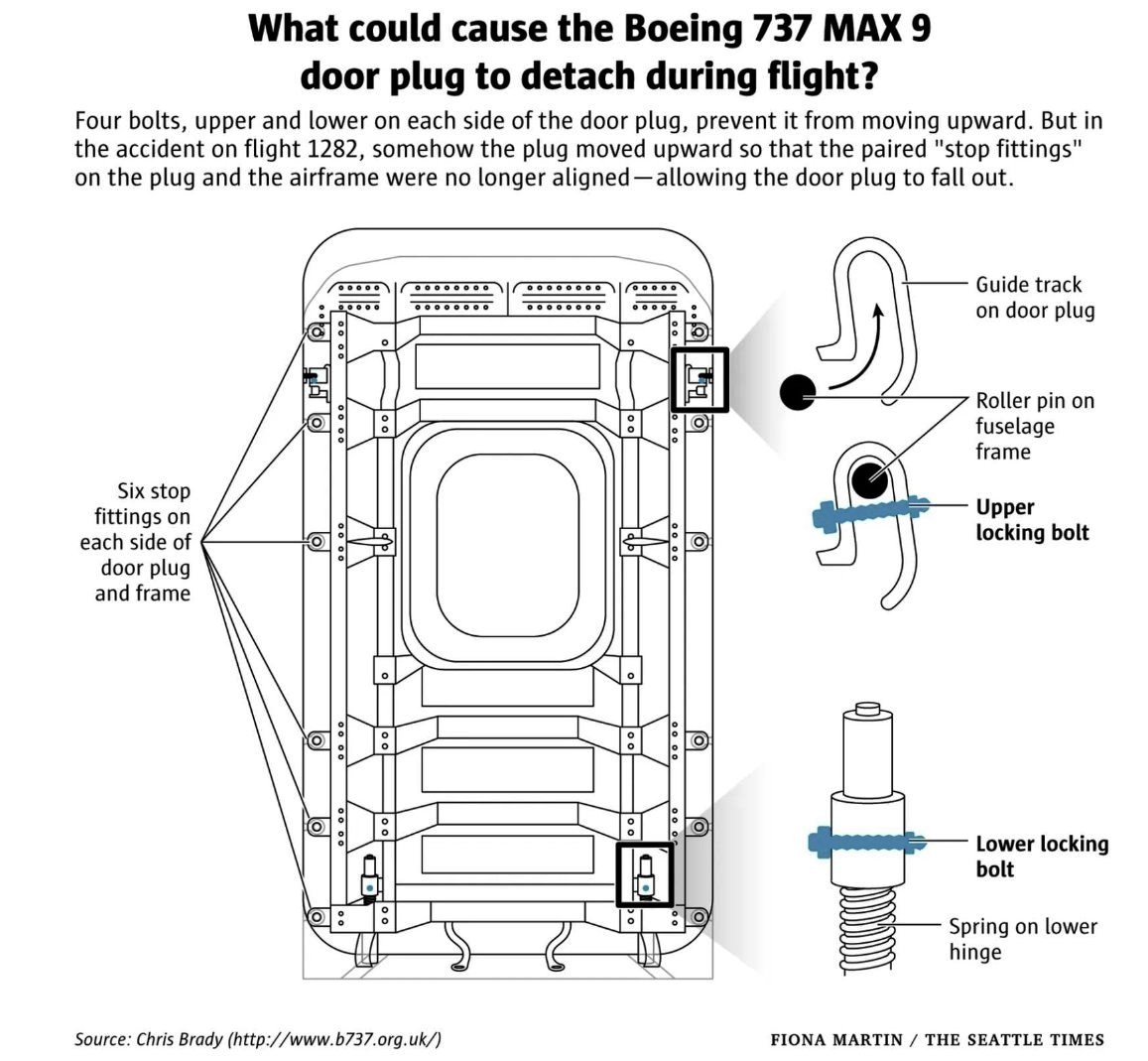 What could cause the Boeing 737 MAX 9 door plug to detach during flight?

Four bolts, upper and lower on each side of the door plug, prevent it from moving upward. But in the accident on flight 1282, somehow the plug moved upward so that the paired "stop fittings" on the plug and the airframe were no longer aligned—allowing the door plug to fall out.

Six stop fittings on each side of door plug and frame

Guide track on door plug

Roller pin on fuselage frame

Upper locking bolt

Lower locking bolt

Spring on lower hinge

Source: Chris Brady (http://www.b737.org.uk/)

FIONA MARTIN / THE SEATTLE TIMES